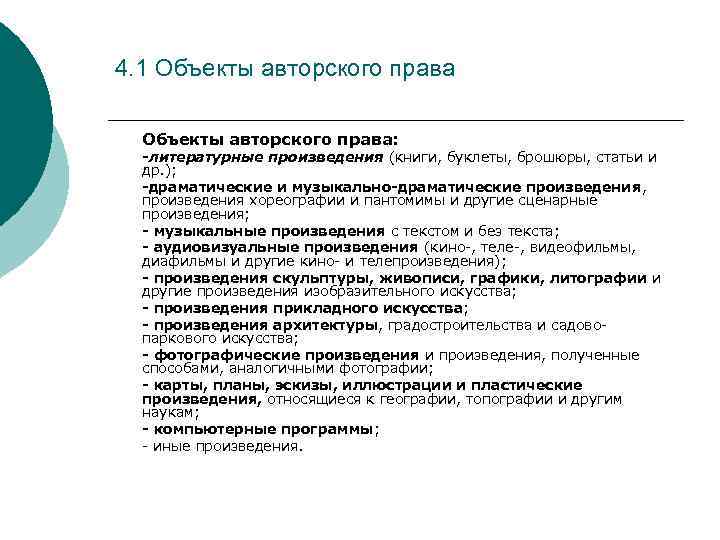 4.1 Объекты авторского права

Объекты авторского права:
-литературные произведения (книги, буклеты, брошюры, статьи и др.);
-драматические и музыкально-драматические произведения, произведения хореографии и пантомимы и другие сценарные произведения;
- музыкальные произведения с текстом и без текста;
- аудиовизуальные произведения (кино-, теле-, видеофильмы, диафильмы и другие кино- и телепроизведения);
- произведения скульптуры, живописи, графики, литографии и другие произведения изобразительного искусства;
- произведения прикладного искусства;
- произведения архитектуры, градостроительства и садово-паркового искусства;
- фотографические произведения и произведения, полученные способами, аналогичными фотографии;
- карты, планы, эскизы, иллюстрации и пластические произведения, относящиеся к географии, топографии и другим наукам;
- компьютерные программы;
- иные произведения.